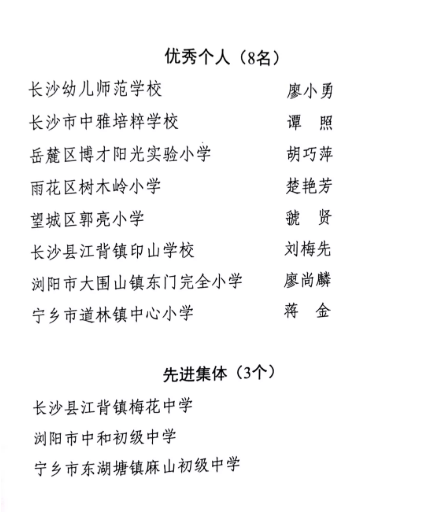 优秀个人（8名）

长沙幼儿师范学校　廖小勇

长沙市中雅培粹学校　谭　照

岳麓区博才阳光实验小学　胡巧萍

雨花区树木岭小学　楚艳芳

望城区郭亮小学　虢　贤

长沙县江背镇印山学校　刘梅先

浏阳市大围山镇东门完全小学　廖尚麟

宁乡市道林镇中心小学　蒋　金

先进集体（3个）

长沙县江背镇梅花中学

浏阳市中和初级中学

宁乡市东湖塘镇麻山初级中学